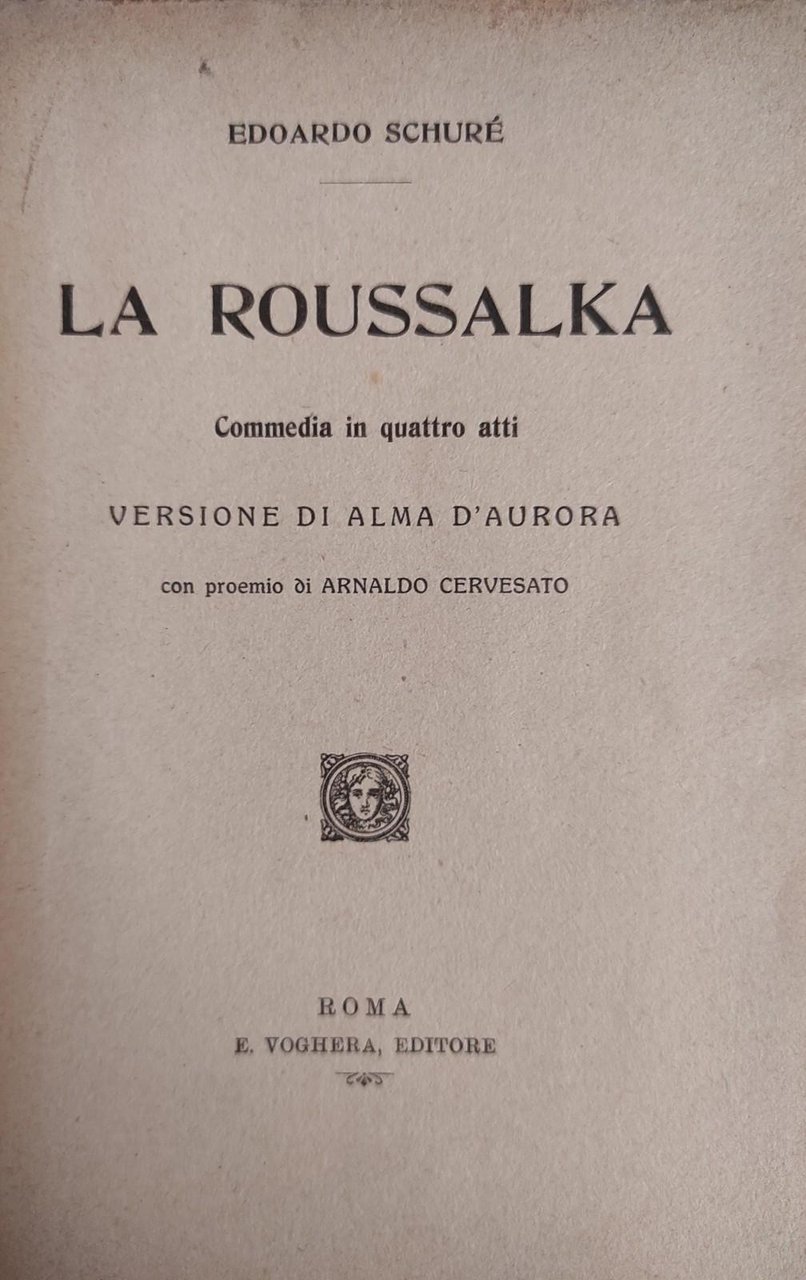 EDOARDO SCHURÉ

LA ROUSSALKA

Commedia in quattro atti

VERSIONE DI ALMA D'AURORA

con proemio di ARNALDO CERVESATO

ROMA
E. VOGHERA, EDITORE